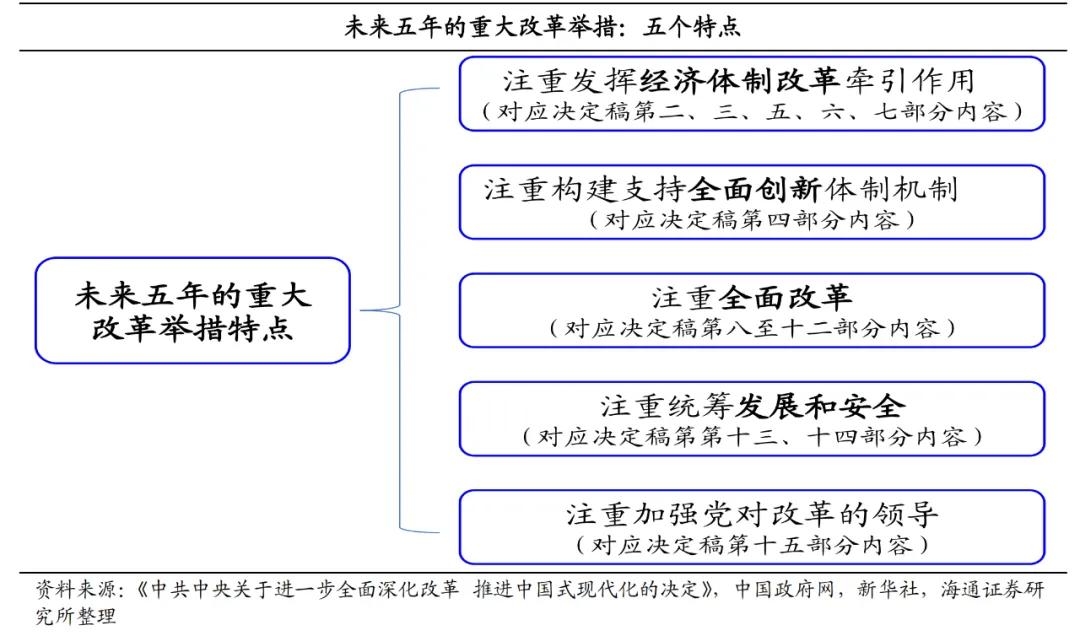 未来五年的重大改革举措：五个特点

未来五年的重大改革举措特点

注重发挥经济体制改革牵引作用
（对应决定稿第二、三、五、六、七部分内容）

注重构建支持全面创新体制机制
（对应决定稿第四部分内容）

注重全面改革
（对应决定稿第八至十二部分内容）

注重统筹发展和安全
（对应决定稿第第十三、十四部分内容）

注重加强党对改革的领导
（对应决定稿第十五部分内容）

资料来源：《中共中央关于进一步全面深化改革 推进中国式现代化的决定》，中国政府网，新华社，海通证券研究所整理